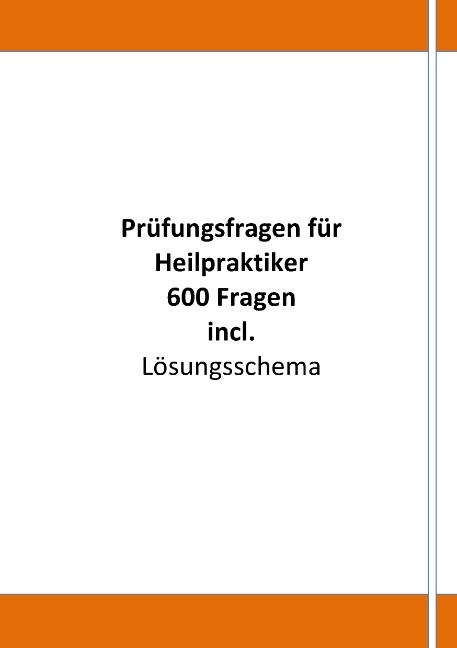 Prüfungsfragen für Heilpraktiker
600 Fragen
incl.
Lösungsschema